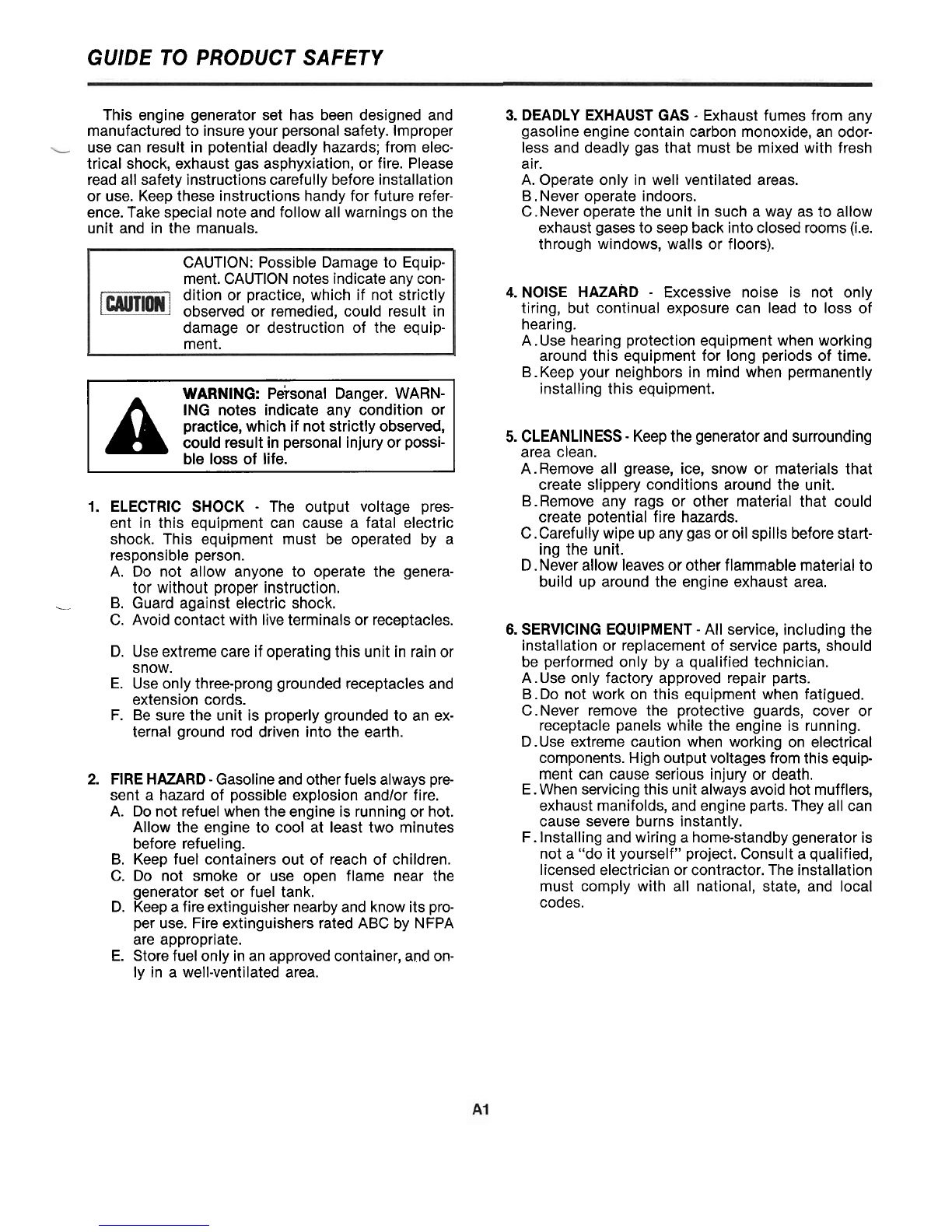 GUIDE TO PRODUCT SAFETY

This engine generator set has been designed and manufactured to insure your personal safety. Improper use can result in potential deadly hazards; from electrical shock, exhaust gas asphyxiation, or fire. Please read all safety instructions carefully before installation or use. Keep these instructions handy for future reference. Take special note and follow all warnings on the unit and in the manuals.

CAUTION

CAUTION: Possible Damage to Equipment. CAUTION notes indicate any condition or practice, which if not strictly observed or remedied, could result in damage or destruction of the equipment.

WARNING: Personal Danger. WARNING notes indicate any condition or practice, which if not strictly observed, could result in personal injury or possible loss of life.

1. ELECTRIC SHOCK - The output voltage present in this equipment can cause a fatal electric shock. This equipment must be operated by a responsible person.
A. Do not allow anyone to operate the generator without proper instruction.
B. Guard against electric shock.
C. Avoid contact with live terminals or receptacles.
D. Use extreme care if operating this unit in rain or snow.
E. Use only three-prong grounded receptacles and extension cords.
F. Be sure the unit is properly grounded to an external ground rod driven into the earth.

2. FIRE HAZARD - Gasoline and other fuels always present a hazard of possible explosion and/or fire.
A. Do not refuel when the engine is running or hot. Allow the engine to cool at least two minutes before refueling.
B. Keep fuel containers out of reach of children.
C. Do not smoke or use open flame near the generator set or fuel tank.
D. Keep a fire extinguisher nearby and know its proper use. Fire extinguishers rated ABC by NFPA are appropriate.
E. Store fuel only in an approved container, and only in a well-ventilated area.

3. DEADLY EXHAUST GAS - Exhaust fumes from any gasoline engine contain carbon monoxide, an odorless and deadly gas that must be mixed with fresh air.
A. Operate only in well ventilated areas.
B. Never operate indoors.
C. Never operate the unit in such a way as to allow exhaust gases to seep back into closed rooms (i.e. through windows, walls or floors).

4. NOISE HAZARD - Excessive noise is not only tiring, but continual exposure can lead to loss of hearing.
A. Use hearing protection equipment when working around this equipment for long periods of time.
B. Keep your neighbors in mind when permanently installing this equipment.

5. CLEANLINESS - Keep the generator and surrounding area clean.
A. Remove all grease, ice, snow or materials that create slippery conditions around the unit.
B. Remove any rags or other material that could create potential fire hazards.
C. Carefully wipe up any gas or oil spills before starting the unit.
D. Never allow leaves or other flammable material to build up around the engine exhaust area.

6. SERVICING EQUIPMENT - All service, including the installation or replacement of service parts, should be performed only by a qualified technician.
A. Use only factory approved repair parts.
B. Do not work on this equipment when fatigued.
C. Never remove the protective guards, cover or receptacle panels while the engine is running.
D. Use extreme caution when working on electrical components. High output voltages from this equipment can cause serious injury or death.
E. When servicing this unit always avoid hot mufflers, exhaust manifolds, and engine parts. They all can cause severe burns instantly.
F. Installing and wiring a home-standby generator is not a "do it yourself" project. Consult a qualified, licensed electrician or contractor. The installation must comply with all national, state, and local codes.

A1